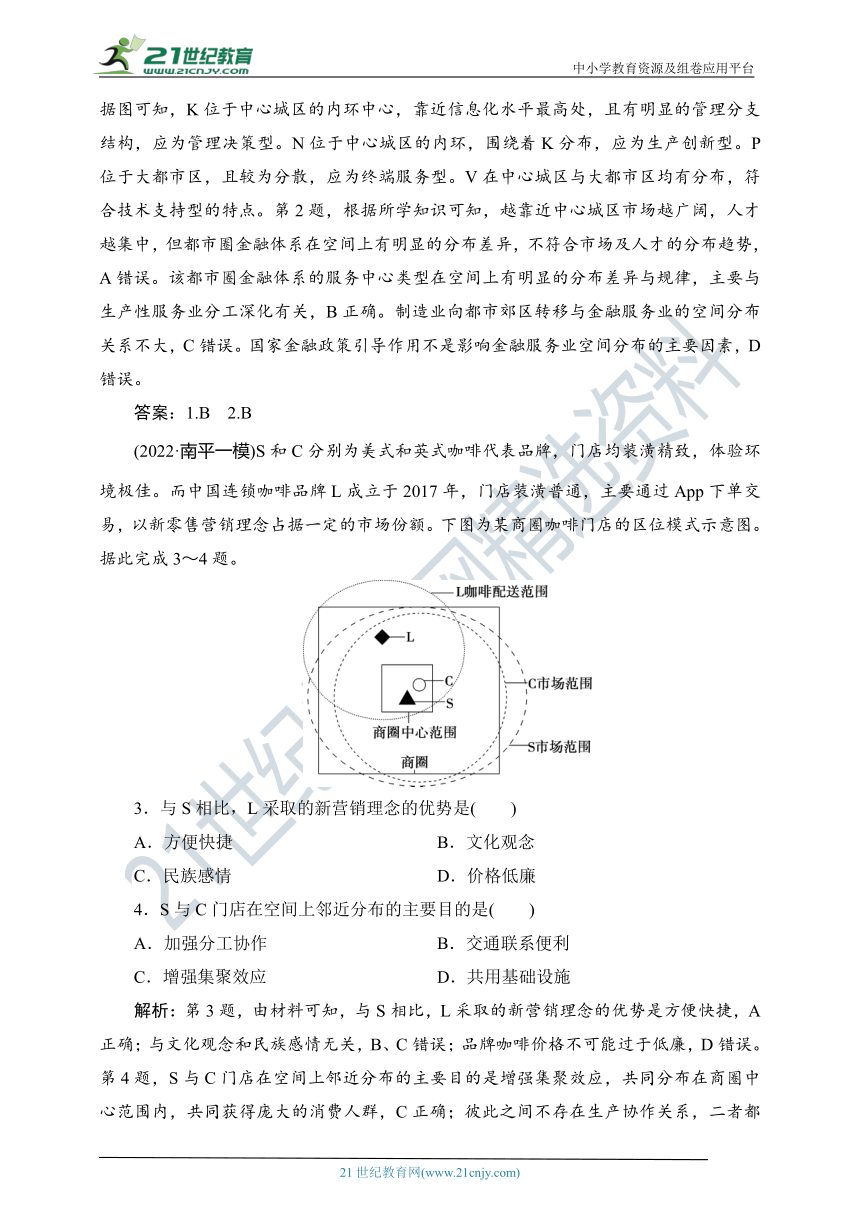 21世纪教育
www.21cnjy.com
中小学教育资源及组卷应用平台

据图可知，K 位于中心城区的内环中心，靠近信息化水平最高处，且有明显的管理分支结构，应为管理决策型。N 位于中心城区的内环，围绕着 K 分布，应为生产创新型。P 位于大都市区，且较为分散，应为终端服务型。V 在中心城区与大都市区均有分布，符合技术支持型的特点。第 2 题，根据所学知识可知，越靠近中心城区市场越广阔，人才越集中，但都市圈金融体系在空间上有明显的分布差异，不符合市场及人才的分布趋势，A 错误。该都市圈金融体系的服务中心类型在空间上有明显的分布差异与规律，主要与生产性服务业分工深化有关，B 正确。制造业向都市郊区转移与金融服务业的空间分布关系不大，C 错误。国家金融政策引导作用不是影响金融服务业空间分布的主要因素，D 错误。

答案：1.B 2.B

(2022·南平一模)S 和 C 分别为美式和英式咖啡代表品牌，门店均装潢精致，体验环境极佳。而中国连锁咖啡品牌 L 成立于 2017 年，门店装潢普通，主要通过 App 下单交易，以新零售营销理念占据一定的市场份额。下图为某商圈咖啡门店的区位模式示意图。据此完成 3～4 题。

L咖啡配送范围
L
C
S
C市场范围
商圈中心范围
S市场范围
商圈

3．与 S 相比，L 采取的新营销理念的优势是(　　)
A．方便快捷　　B．文化观念
C．民族感情　　D．价格低廉

4．S 与 C 门店在空间上邻近分布的主要目的是(　　)
A．加强分工协作　　B．交通联系便利
C．增强集聚效应　　D．共用基础设施

解析：第 3 题，由材料可知，与 S 相比，L 采取的新营销理念的优势是方便快捷，A 正确；与文化观念和民族感情无关，B、C 错误；品牌咖啡价格不可能过于低廉，D 错误。第 4 题，S 与 C 门店在空间上邻近分布的主要目的是增强集聚效应，共同分布在商圈中心范围内，共同获得庞大的消费人群，C 正确；彼此之间不存在生产协作关系，二者都

21 世纪教育网(www.21cnjy.com)
21世纪教育网精选资料